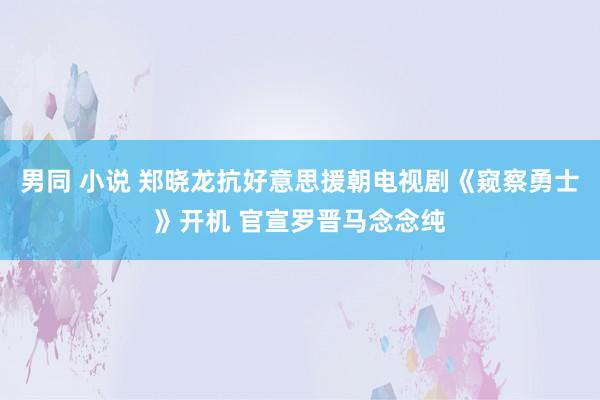 男同 小说 郑晓龙抗好意思援朝电视剧《窥察勇士》开机 官宣罗晋马念念纯